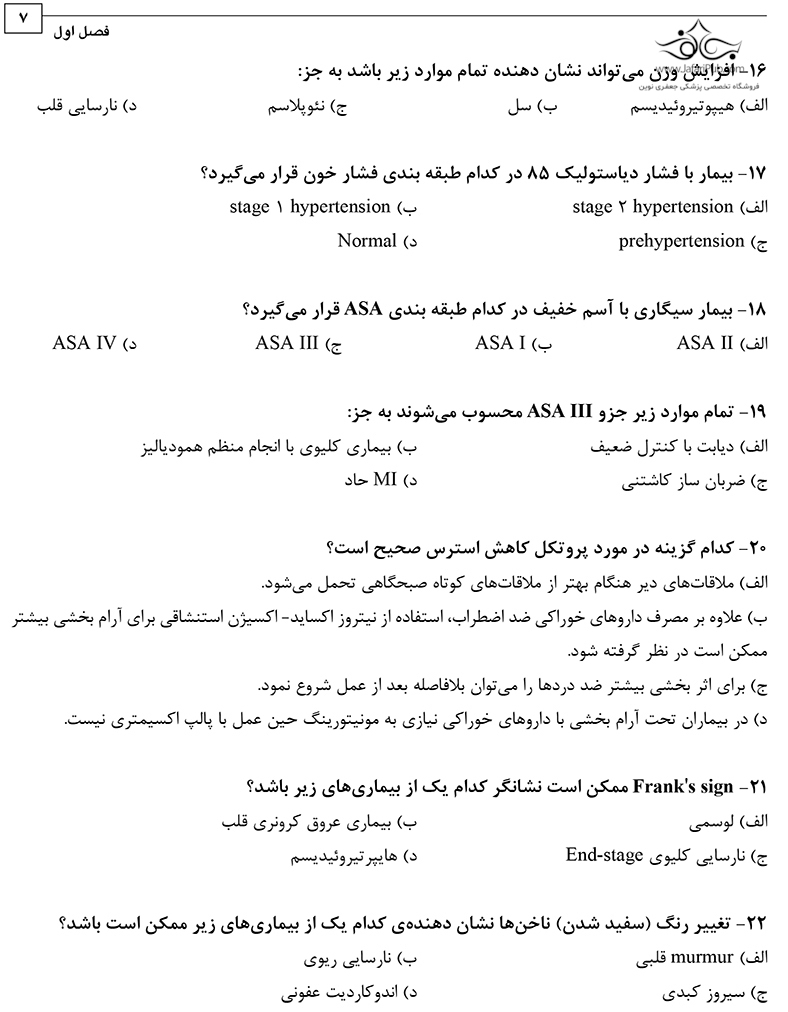 ۷ فصل اول

فروشگاه تخصصی پزشکی جعفری نوین

۱۶- افزایش وزن می‌تواند نشان دهنده تمام موارد زیر باشد به جز:

الف) هیپوتیروئیدیسم ب) سل ج) نئوپلاسم د) نارسایی قلب

۱۷- بیمار با فشار دیاستولیک ۸۵ در کدام طبقه بندی فشار خون قرار می‌گیرد؟

الف) stage ۲ hypertension ب) stage ۱ hypertension
ج) prehypertension د) Normal

۱۸- بیمار سیگاری با آسم خفیف در کدام طبقه بندی ASA قرار می‌گیرد؟

الف) ASA II ب) ASA I ج) ASA III د) ASA IV

۱۹- تمام موارد زیر جزو ASA III محسوب می‌شوند به جز:

الف) دیابت با کنترل ضعیف ب) بیماری کلیوی با انجام منظم همودیالیز
ج) ضربان ساز کاشتنی د) MI حاد

۲۰- کدام گزینه در مورد پروتکل کاهش استرس صحیح است؟

الف) ملاقات‌های دیر هنگام بهتر از ملاقات‌های کوتاه صبحگاهی تحمل می‌شود.
ب) علاوه بر مصرف داروهای خوراکی ضد اضطراب، استفاده از نیتروز اکساید- اکسیژن استنشاقی برای آرام بخشی بیشتر ممکن است در نظر گرفته شود.
ج) برای اثر بخشی بیشتر ضد دردها را می‌توان بلافاصله بعد از عمل شروع نمود.
د) در بیماران تحت آرام بخشی با داروهای خوراکی نیازی به مونیتورینگ حین عمل با پالپ اکسیمتری نیست.

۲۱- Frank's sign ممکن است نشانگر کدام یک از بیماری‌های زیر باشد؟

الف) لوسمی ب) بیماری عروق کرونری قلب
ج) نارسایی کلیوی End-stage د) هایپرتیروئیدیسم

۲۲- تغییر رنگ (سفید شدن) ناخن‌ها نشان دهنده‌ی کدام یک از بیماری‌های زیر ممکن است باشد؟

الف) murmur قلبی ب) نارسایی ریوی
ج) سیروز کبدی د) اندوکاردیت عفونی